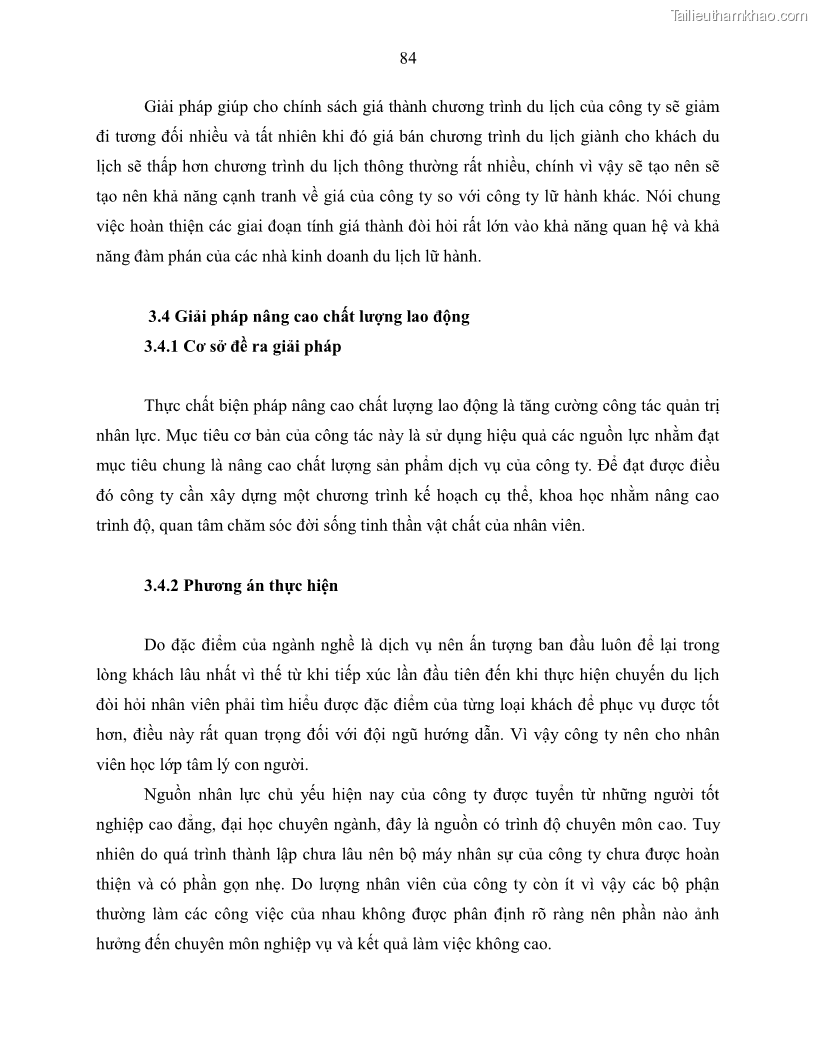 Tailieuthamkhao.com

84

Giải pháp giúp cho chính sách giá thành chương trình du lịch của công ty sẽ giảm đi tương đối nhiều và tất nhiên khi đó giá bán chương trình du lịch giành cho khách du lịch sẽ thấp hơn chương trình du lịch thông thường rất nhiều, chính vì vậy sẽ tạo nên sẽ tạo nên khả năng cạnh tranh về giá của công ty so với công ty lữ hành khác. Nói chung việc hoàn thiện các giai đoạn tính giá thành đòi hỏi rất lớn vào khả năng quan hệ và khả năng đàm phán của các nhà kinh doanh du lịch lữ hành.

3.4 Giải pháp nâng cao chất lượng lao động
3.4.1 Cơ sở đề ra giải pháp

Thực chất biện pháp nâng cao chất lượng lao động là tăng cường công tác quản trị nhân lực. Mục tiêu cơ bản của công tác này là sử dụng hiệu quả các nguồn lực nhằm đạt mục tiêu chung là nâng cao chất lượng sản phẩm dịch vụ của công ty. Để đạt được điều đó công ty cần xây dựng một chương trình kế hoạch cụ thể, khoa học nhằm nâng cao trình độ, quan tâm chăm sóc đời sống tinh thần vật chất của nhân viên.

3.4.2 Phương án thực hiện

Do đặc điểm của ngành nghề là dịch vụ nên ấn tượng ban đầu luôn để lại trong lòng khách lâu nhất vì thế từ khi tiếp xúc lần đầu tiên đến khi thực hiện chuyến du lịch đòi hỏi nhân viên phải tìm hiểu được đặc điểm của từng loại khách để phục vụ được tốt hơn, điều này rất quan trọng đối với đội ngũ hướng dẫn. Vì vậy công ty nên cho nhân viên học lớp tâm lý con người.

Nguồn nhân lực chủ yếu hiện nay của công ty được tuyển từ những người tốt nghiệp cao đẳng, đại học chuyên ngành, đây là nguồn có trình độ chuyên môn cao. Tuy nhiên do quá trình thành lập chưa lâu nên bộ máy nhân sự của công ty chưa được hoàn thiện và có phần gọn nhẹ. Do lượng nhân viên của công ty còn ít vì vậy các bộ phận thường làm các công việc của nhau không được phân định rõ ràng nên phần nào ảnh hưởng đến chuyên môn nghiệp vụ và kết quả làm việc không cao.